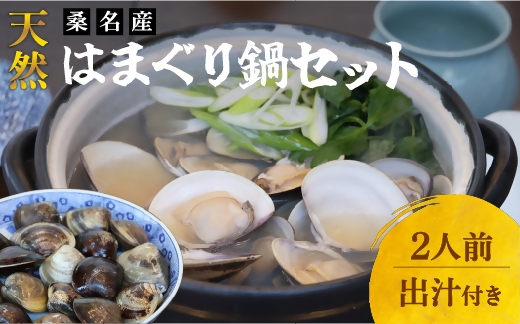 天然

桑名産

はまぐり鍋セット

2人前

出汁付き